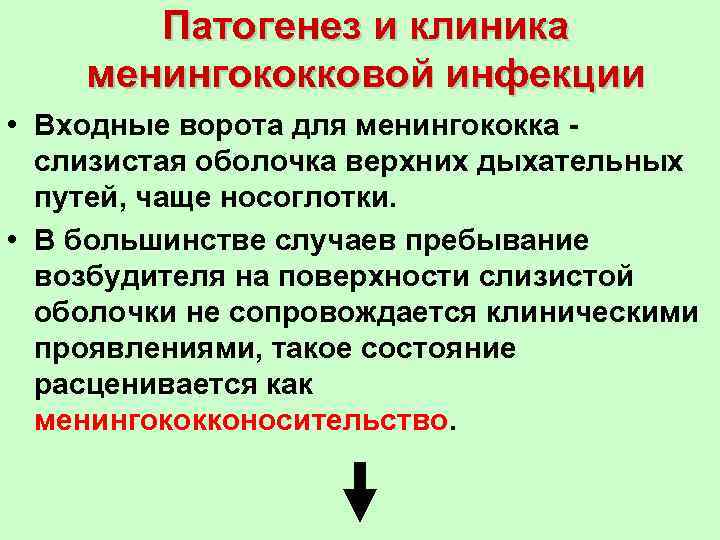 Патогенез и клиника менингококковой инфекции

• Входные ворота для менингококка - слизистая оболочка верхних дыхательных путей, чаще носоглотки.
• В большинстве случаев пребывание возбудителя на поверхности слизистой оболочки не сопровождается клиническими проявлениями, такое состояние расценивается как менингококконосительство.